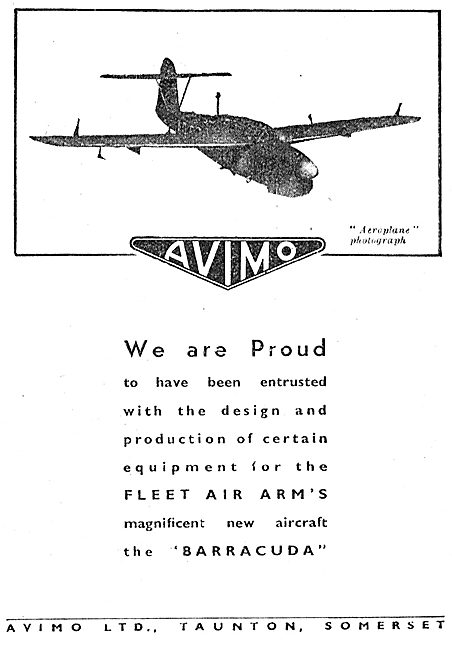 "Aeroplane" photograph

AVIMO

We are Proud to have been entrusted with the design and production of certain equipment for the FLEET AIR ARM'S magnificent new aircraft the "BARRACUDA"

AVIMO LTD., TAUNTON, SOMERSET